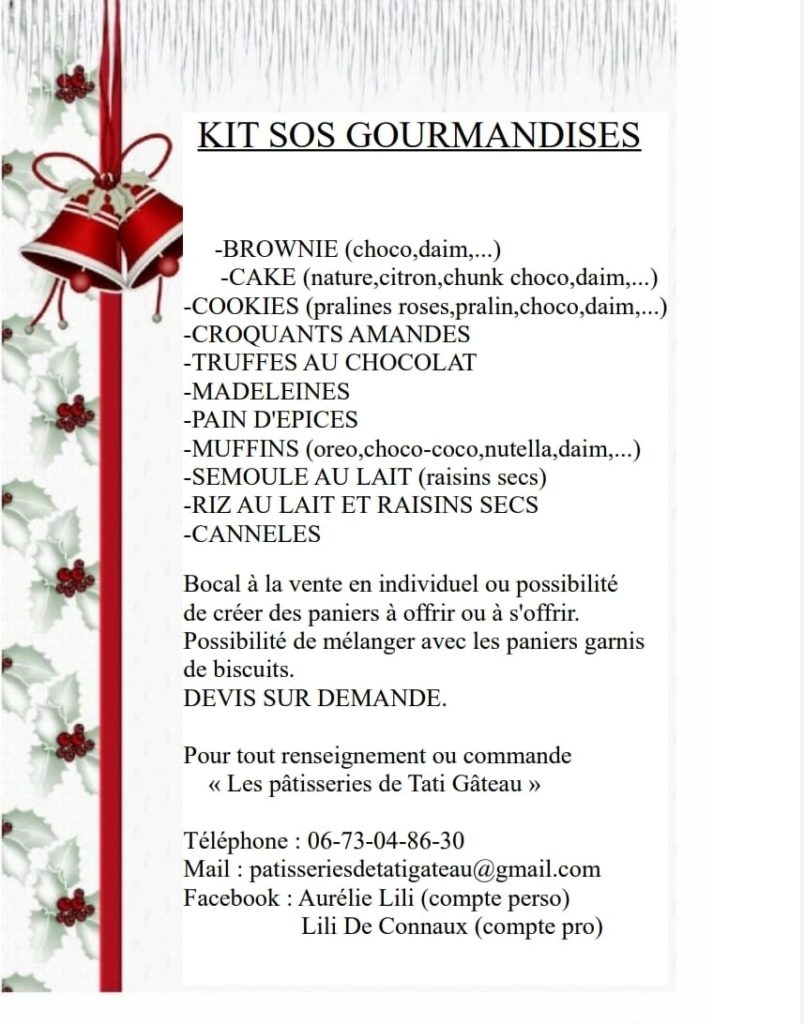 KIT SOS GOURMANDISES

-BROWNIE (choco,daim,...)
-CAKE (nature,citron,chunk choco,daim,...)
-COOKIES (pralines roses,pralin,choco,daim,...)
-CROQUANTS AMANDES
-TRUFFES AU CHOCOLAT
-MADELEINES
-PAIN D'EPICES
-MUFFINS (oreo,choco-coco,nutella,daim,...)
-SEMOULE AU LAIT (raisins secs)
-RIZ AU LAIT ET RAISINS SECS
-CANNELES

Bocal à la vente en individuel ou possibilité de créer des paniers à offrir ou à s'offrir. Possibilité de mélanger avec les paniers garnis de biscuits.
DEVIS SUR DEMANDE.

Pour tout renseignement ou commande
« Les pâtisseries de Tati Gâteau »

Téléphone : 06-73-04-86-30
Mail : patisseriesdetatigateau@gmail.com
Facebook : Aurélie Lili (compte perso)
Lili De Connaux (compte pro)